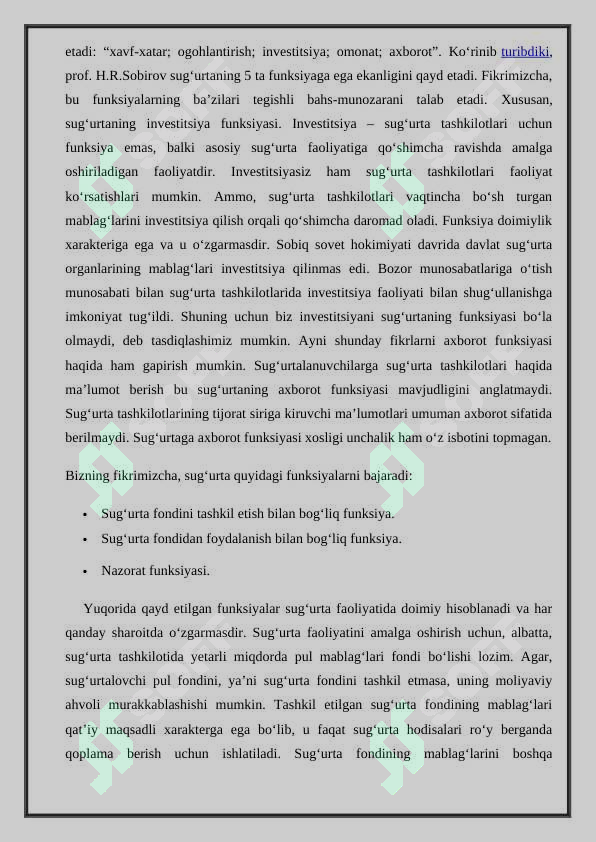 etadi: "xavf-xatar; ogohlantirish; investitsiya; omonat; axborot". Ko'rinib turibdiki, prof. H.R.Sobirov sug'urtaning 5 ta funksiyaga ega ekanligini qayd etadi. Fikrimizcha, bu funksiyalarning ba'zilari tegishli bahs-munozarani talab etadi. Xususan, sug'urtaning investitsiya funksiyasi. Investitsiya – sug'urta tashkilotlari uchun funksiya emas, balki asosiy sug'urta faoliyatiga qo'shimcha ravishda amalga oshiriladigan faoliyatdir. Investitsiyasiz ham sug'urta tashkilotlari faoliyat ko'rsatishlari mumkin. Ammo, sug'urta tashkilotlari vaqtincha bo'sh turgan mablag'larini investitsiya qilish orqali qo'shimcha daromad oladi. Funksiya doimiylik xarakteriga ega va u o'zgarmasdir. Sobiq sovet hokimiyati davrida davlat sug'urta organlarining mablag'lari investitsiya qilinmas edi. Bozor munosabatlariga o'tish munosabati bilan sug'urta tashkilotlarida investitsiya faoliyati bilan shug'ullanishga imkoniyat tug'ildi. Shuning uchun biz investitsiyani sug'urtaning funksiyasi bo'la olmaydi, deb tasdiqlashimiz mumkin. Ayni shunday fikrlarni axborot funksiyasi haqida ham gapirish mumkin. Sug'urtalanuvchilarga sug'urta tashkilotlari haqida ma'lumot berish bu sug'urtaning axborot funksiyasi mavjudligini anglatmaydi. Sug'urta tashkilotlarining tijorat siriga kiruvchi ma'lumotlari umuman axborot sifatida berilmaydi. Sug'urtaga axborot funksiyasi xosligi unchalik ham o'z isbotini topmagan.

Bizning fikrimizcha, sug'urta quyidagi funksiyalarni bajaradi:

• Sug'urta fondini tashkil etish bilan bog'liq funksiya.
• Sug'urta fondidan foydalanish bilan bog'liq funksiya.
• Nazorat funksiyasi.

Yuqorida qayd etilgan funksiyalar sug'urta faoliyatida doimiy hisoblanadi va har qanday sharoitda o'zgarmasdir. Sug'urta faoliyatini amalga oshirish uchun, albatta, sug'urta tashkilotida yetarli miqdorda pul mablag'lari fondi bo'lishi lozim. Agar, sug'urtalovchi pul fondini, ya'ni sug'urta fondini tashkil etmasa, uning moliyaviy ahvoli murakkablashishi mumkin. Tashkil etilgan sug'urta fondining mablag'lari qat'iy maqsadli xarakterga ega bo'lib, u faqat sug'urta hodisalari ro'y berganda qoplama berish uchun ishlatiladi. Sug'urta fondining mablag'larini boshqa